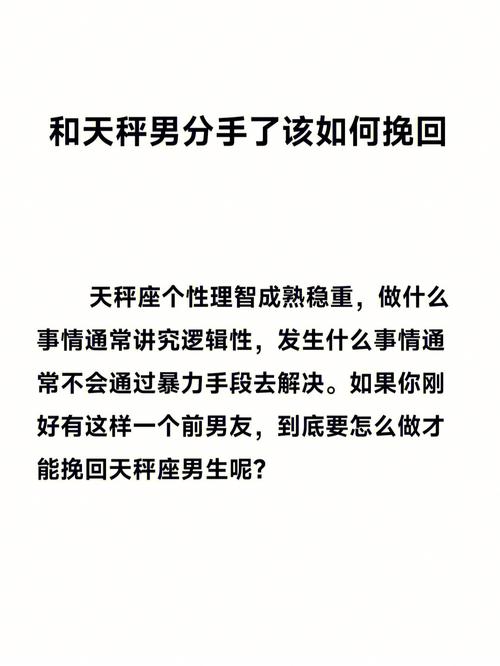 和天秤男分手了该如何挽回

天秤座个性理智成熟稳重，做什么事情通常讲究逻辑性，发生什么事情通常不会通过暴力手段去解决。如果你刚好有这样一个前男友，到底要怎么做才能挽回天秤座男生呢?